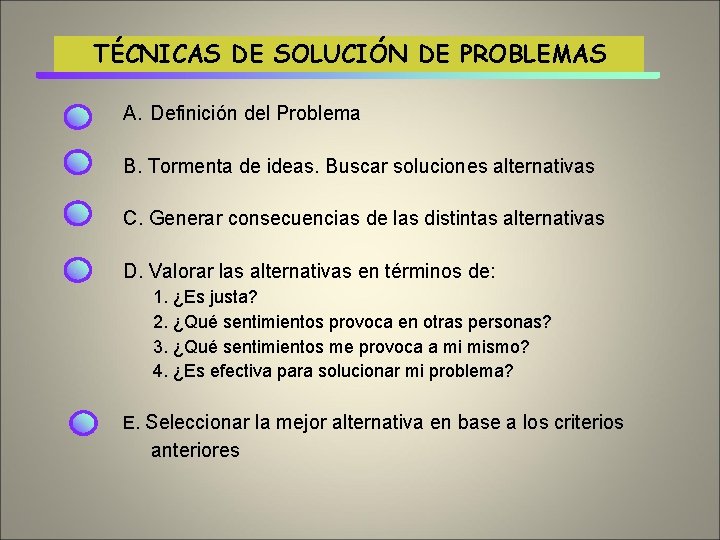 TÉCNICAS DE SOLUCIÓN DE PROBLEMAS

A. Definición del Problema

B. Tormenta de ideas. Buscar soluciones alternativas

C. Generar consecuencias de las distintas alternativas

D. Valorar las alternativas en términos de:
1. ¿Es justa?
2. ¿Qué sentimientos provoca en otras personas?
3. ¿Qué sentimientos me provoca a mi mismo?
4. ¿Es efectiva para solucionar mi problema?

E. Seleccionar la mejor alternativa en base a los criterios anteriores